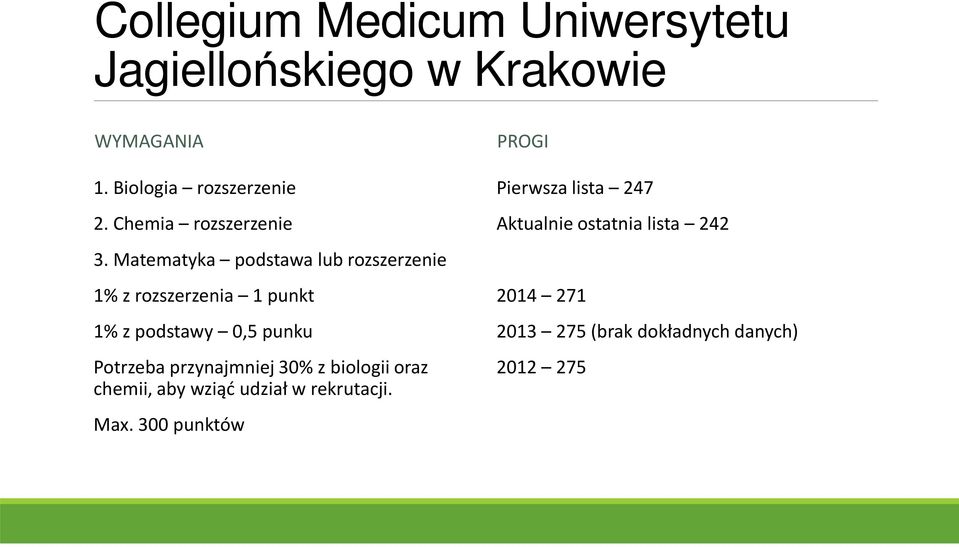 Collegium Medicum Uniwersytetu Jagiellońskiego w Krakowie

WYMAGANIA

1. Biologia – rozszerzenie

2. Chemia – rozszerzenie

3. Matematyka – podstawa lub rozszerzenie

1% z rozszerzenia – 1 punkt

1% z podstawy – 0,5 punku

Potrzeba przynajmniej 30% z biologii oraz chemii, aby wziąć udział w rekrutacji.

Max. 300 punktów

PROGI

Pierwsza lista – 247

Aktualnie ostatnia lista – 242

2014 – 271

2013 – 275 (brak dokładnych danych)

2012 – 275